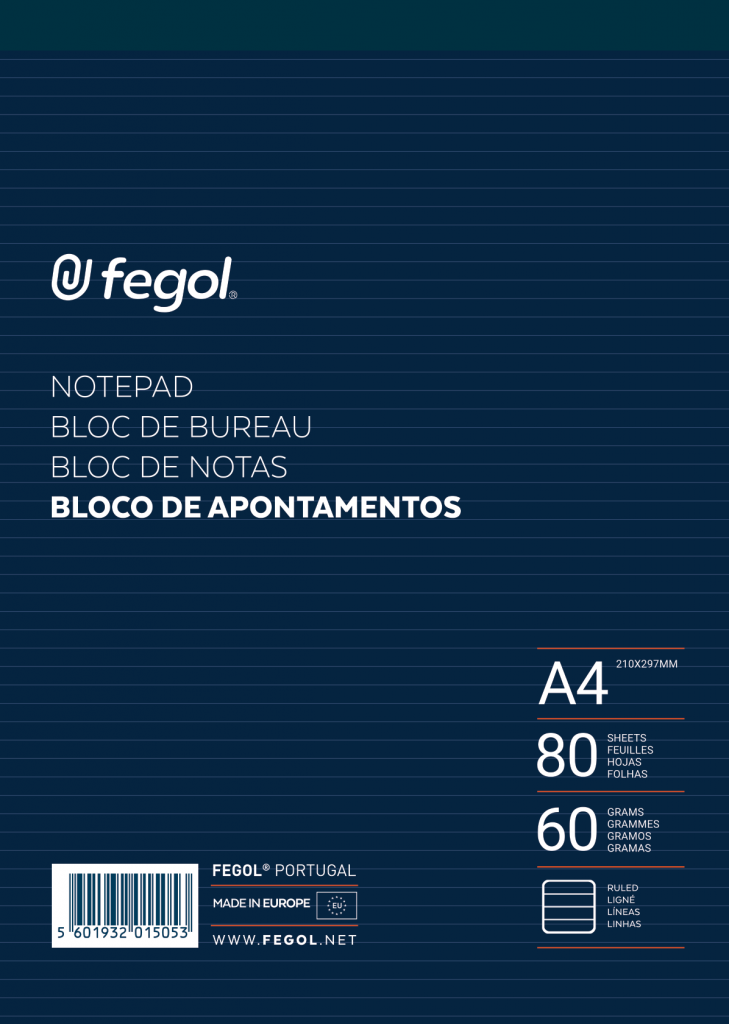 fegol®

NOTEPAD
BLOC DE BUREAU
BLOC DE NOTAS
BLOCO DE APONTAMENTOS

A4 210X297MM

80 SHEETS
FEUILLES
HOJAS
FOLHAS

60 GRAMS
GRAMMES
GRAMOS
GRAMAS

RULED
LIGNÉ
LÍNEAS
LINHAS

5 601932 015053

FEGOL® PORTUGAL
MADE IN EUROPE EU
WWW.FEGOL.NET